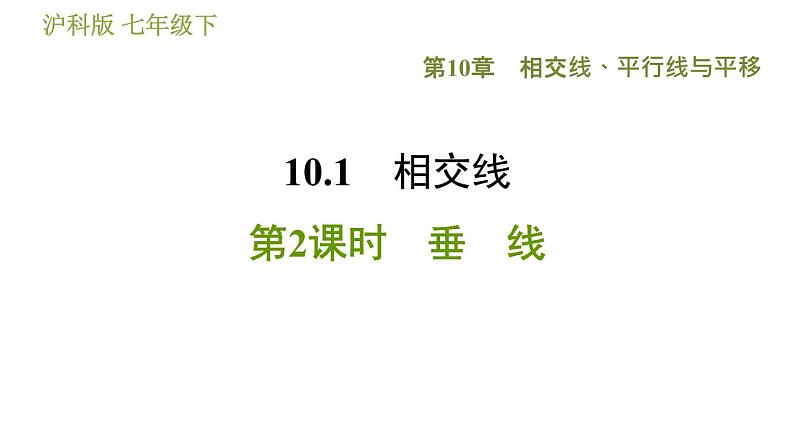 沪科版 七年级下

第10章 相交线、平行线与平移

10.1 相交线

第2课时 垂 线